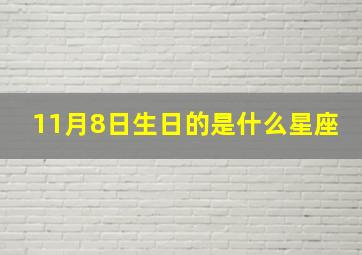 11月8日生日的是什么星座